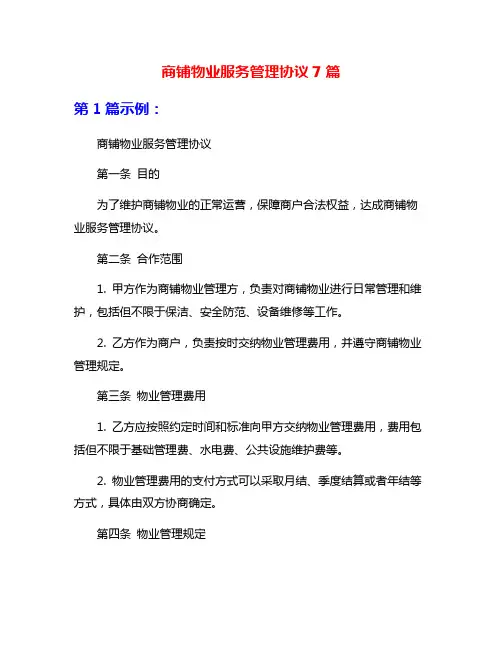 商铺物业服务管理协议 7 篇

第 1 篇示例：

商铺物业服务管理协议

第一条 目的

为了维护商铺物业的正常运营，保障商户合法权益，达成商铺物业服务管理协议。

第二条 合作范围

1. 甲方作为商铺物业管理方，负责对商铺物业进行日常管理和维护，包括但不限于保洁、安全防范、设备维修等工作。

2. 乙方作为商户，负责按时交纳物业管理费用，并遵守商铺物业管理规定。

第三条 物业管理费用

1. 乙方应按照约定时间和标准向甲方交纳物业管理费用，费用包括但不限于基础管理费、水电费、公共设施维护费等。

2. 物业管理费用的支付方式可以采取月结、季度结算或者年结等方式，具体由双方协商确定。

第四条 物业管理规定